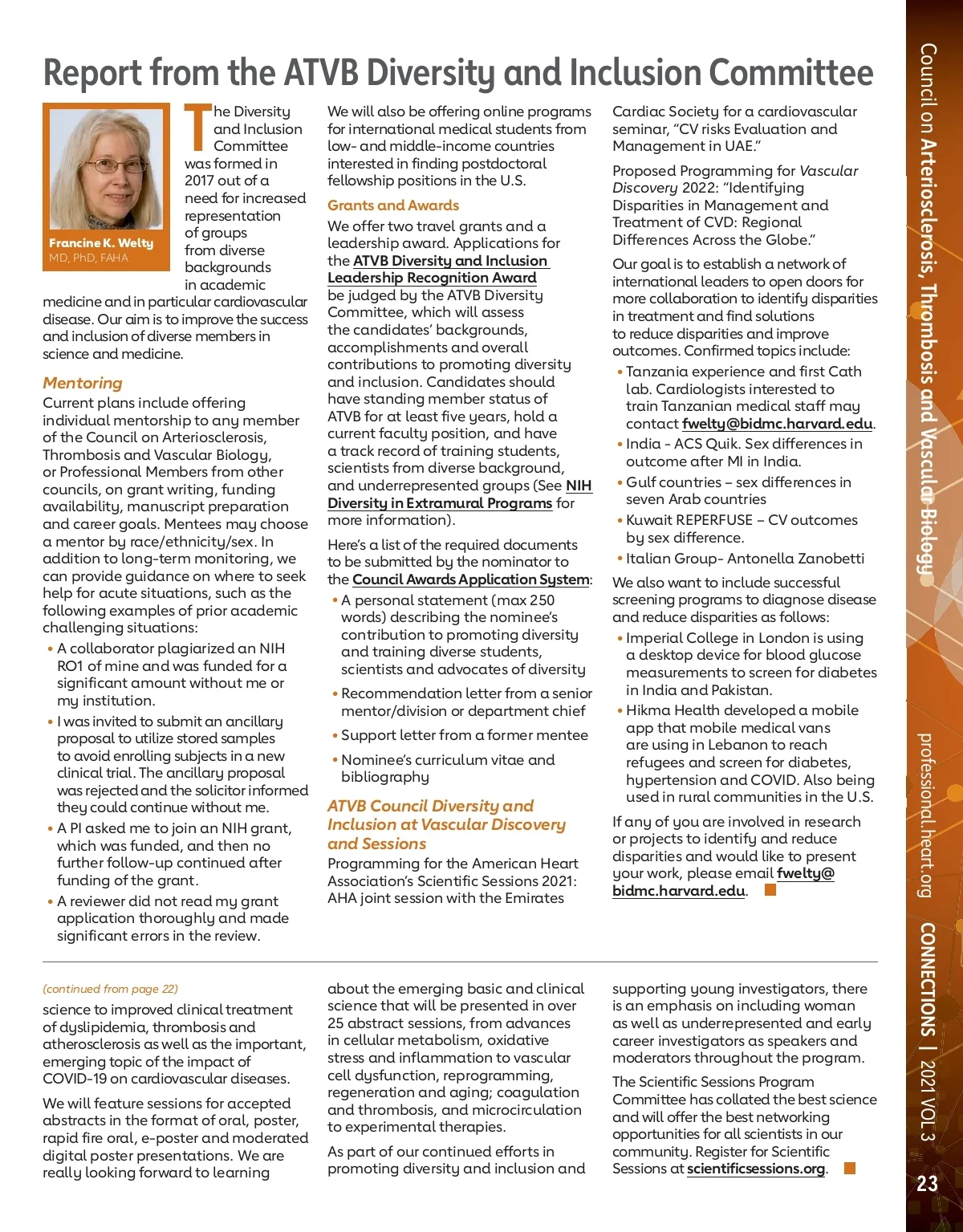 Report from the ATVB Diversity and Inclusion Committee

Francine K. Welty
MD, PhD, FAHA

The Diversity and Inclusion Committee was formed in 2017 out of a need for increased representation of groups from diverse backgrounds in academic medicine and in particular cardiovascular disease. Our aim is to improve the success and inclusion of diverse members in science and medicine.

Mentoring
Current plans include offering individual mentorship to any member of the Council on Arteriosclerosis, Thrombosis and Vascular Biology, or Professional Members from other councils, on grant writing, funding availability, manuscript preparation and career goals. Mentees may choose a mentor by race/ethnicity/sex. In addition to long-term monitoring, we can provide guidance on where to seek help for acute situations, such as the following examples of prior academic challenging situations:

• A collaborator plagiarized an NIH RO1 of mine and was funded for a significant amount without me or my institution.
• I was invited to submit an ancillary proposal to utilize stored samples to avoid enrolling subjects in a new clinical trial. The ancillary proposal was rejected and the solicitor informed they could continue without me.
• A PI asked me to join an NIH grant, which was funded, and then no further follow-up continued after funding of the grant.
• A reviewer did not read my grant application thoroughly and made significant errors in the review.

We will also be offering online programs for international medical students from low- and middle-income countries interested in finding postdoctoral fellowship positions in the U.S.

Grants and Awards
We offer two travel grants and a leadership award. Applications for the ATVB Diversity and Inclusion Leadership Recognition Award be judged by the ATVB Diversity Committee, which will assess the candidates' backgrounds, accomplishments and overall contributions to promoting diversity and inclusion. Candidates should have standing member status of ATVB for at least five years, hold a current faculty position, and have a track record of training students, scientists from diverse background, and underrepresented groups (See NIH Diversity in Extramural Programs for more information).

Here's a list of the required documents to be submitted by the nominator to the Council Awards Application System:
• A personal statement (max 250 words) describing the nominee's contribution to promoting diversity and training diverse students, scientists and advocates of diversity
• Recommendation letter from a senior mentor/division or department chief
• Support letter from a former mentee
• Nominee's curriculum vitae and bibliography

ATVB Council Diversity and Inclusion at Vascular Discovery and Sessions
Programming for the American Heart Association's Scientific Sessions 2021: AHA joint session with the Emirates Cardiac Society for a cardiovascular seminar, "CV risks Evaluation and Management in UAE."

Proposed Programming for Vascular Discovery 2022: "Identifying Disparities in Management and Treatment of CVD: Regional Differences Across the Globe."

Our goal is to establish a network of international leaders to open doors for more collaboration to identify disparities in treatment and find solutions to reduce disparities and improve outcomes. Confirmed topics include:
• Tanzania experience and first Cath lab. Cardiologists interested to train Tanzanian medical staff may contact fwelty@bidmc.harvard.edu.
• India - ACS Quik. Sex differences in outcome after MI in India.
• Gulf countries – sex differences in seven Arab countries
• Kuwait REPERFUSE – CV outcomes by sex difference.
• Italian Group- Antonella Zanobetti

We also want to include successful screening programs to diagnose disease and reduce disparities as follows:
• Imperial College in London is using a desktop device for blood glucose measurements to screen for diabetes in India and Pakistan.
• Hikma Health developed a mobile app that mobile medical vans are using in Lebanon to reach refugees and screen for diabetes, hypertension and COVID. Also being used in rural communities in the U.S.

If any of you are involved in research or projects to identify and reduce disparities and would like to present your work, please email fwelty@bidmc.harvard.edu.

(continued from page 22)
science to improved clinical treatment of dyslipidemia, thrombosis and atherosclerosis as well as the important, emerging topic of the impact of COVID-19 on cardiovascular diseases.

We will feature sessions for accepted abstracts in the format of oral, poster, rapid fire oral, e-poster and moderated digital poster presentations. We are really looking forward to learning about the emerging basic and clinical science that will be presented in over 25 abstract sessions, from advances in cellular metabolism, oxidative stress and inflammation to vascular cell dysfunction, reprogramming, regeneration and aging; coagulation and thrombosis, and microcirculation to experimental therapies.

As part of our continued efforts in promoting diversity and inclusion and supporting young investigators, there is an emphasis on including woman as well as underrepresented and early career investigators as speakers and moderators throughout the program.

The Scientific Sessions Program Committee has collated the best science and will offer the best networking opportunities for all scientists in our community. Register for Scientific Sessions at scientificsessions.org.

Council on Arteriosclerosis, Thrombosis and Vascular Biology
professional.heart.org
CONNECTIONS | 2021 VOL 3
23